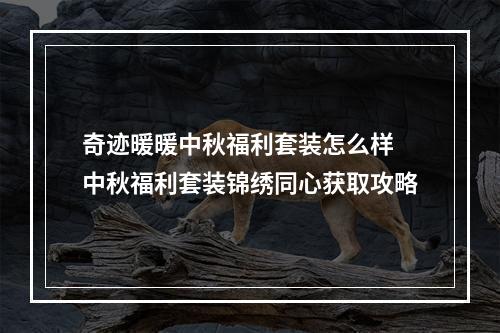 奇迹暖暖中秋福利套装怎么样
中秋福利套装锦绣同心获取攻略